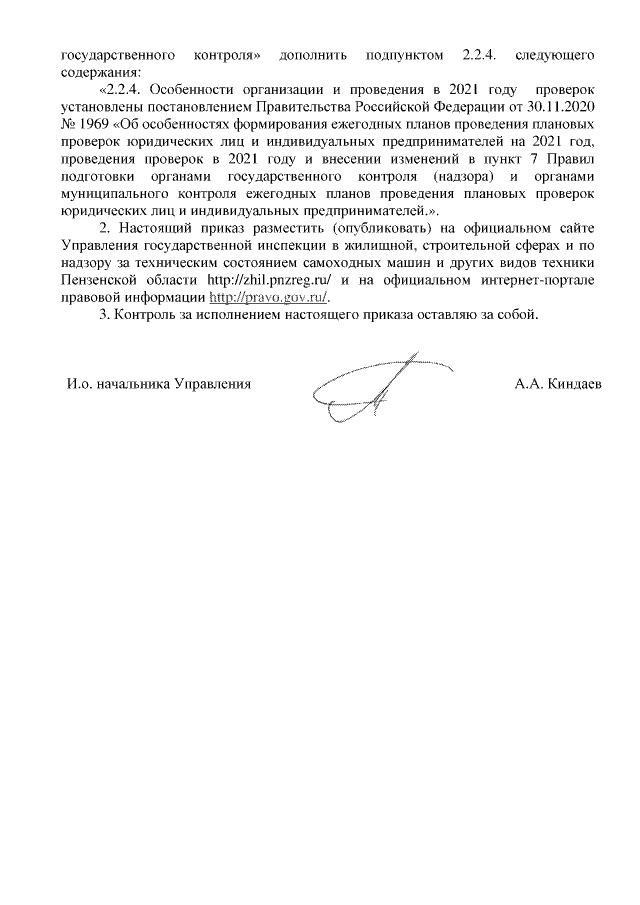 государственного контроля» дополнить подпунктом 2.2.4. следующего содержания:

«2.2.4. Особенности организации и проведения в 2021 году проверок установлены постановлением Правительства Российской Федерации от 30.11.2020 № 1969 «Об особенностях формирования ежегодных планов проведения плановых проверок юридических лиц и индивидуальных предпринимателей на 2021 год, проведения проверок в 2021 году и внесении изменений в пункт 7 Правил подготовки органами государственного контроля (надзора) и органами муниципального контроля ежегодных планов проведения плановых проверок юридических лиц и индивидуальных предпринимателей.».

2. Настоящий приказ разместить (опубликовать) на официальном сайте Управления государственной инспекции в жилищной, строительной сферах и по надзору за техническим состоянием самоходных машин и других видов техники Пензенской области http://zhil.pnzreg.ru/ и на официальном интернет-портале правовой информации http://pravo.gov.ru/.

3. Контроль за исполнением настоящего приказа оставляю за собой.

И.о. начальника Управления А.А. Киндаев